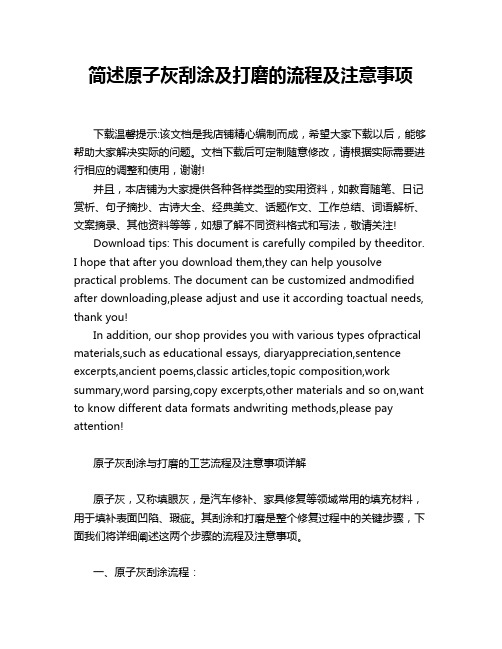 简述原子灰刮涂及打磨的流程及注意事项

下载温馨提示:该文档是我店铺精心编制而成，希望大家下载以后，能够帮助大家解决实际的问题。文档下载后可定制随意修改，请根据实际需要进行相应的调整和使用，谢谢!

并且，本店铺为大家提供各种各样类型的实用资料，如教育随笔、日记赏析、句子摘抄、古诗大全、经典美文、话题作文、工作总结、词语解析、文案摘录、其他资料等等，如想了解不同资料格式和写法，敬请关注!

Download tips: This document is carefully compiled by theeditor. I hope that after you download them,they can help yousolve practical problems. The document can be customized andmodified after downloading,please adjust and use it according toactual needs, thank you!

In addition, our shop provides you with various types ofpractical materials,such as educational essays, diaryappreciation,sentence excerpts,ancient poems,classic articles,topic composition,work summary,word parsing,copy excerpts,other materials and so on,want to know different data formats andwriting methods,please pay attention!

原子灰刮涂与打磨的工艺流程及注意事项详解

原子灰，又称填眼灰，是汽车修补、家具修复等领域常用的填充材料，用于填补表面凹陷、瑕疵。其刮涂和打磨是整个修复过程中的关键步骤，下面我们将详细阐述这两个步骤的流程及注意事项。

一、原子灰刮涂流程：